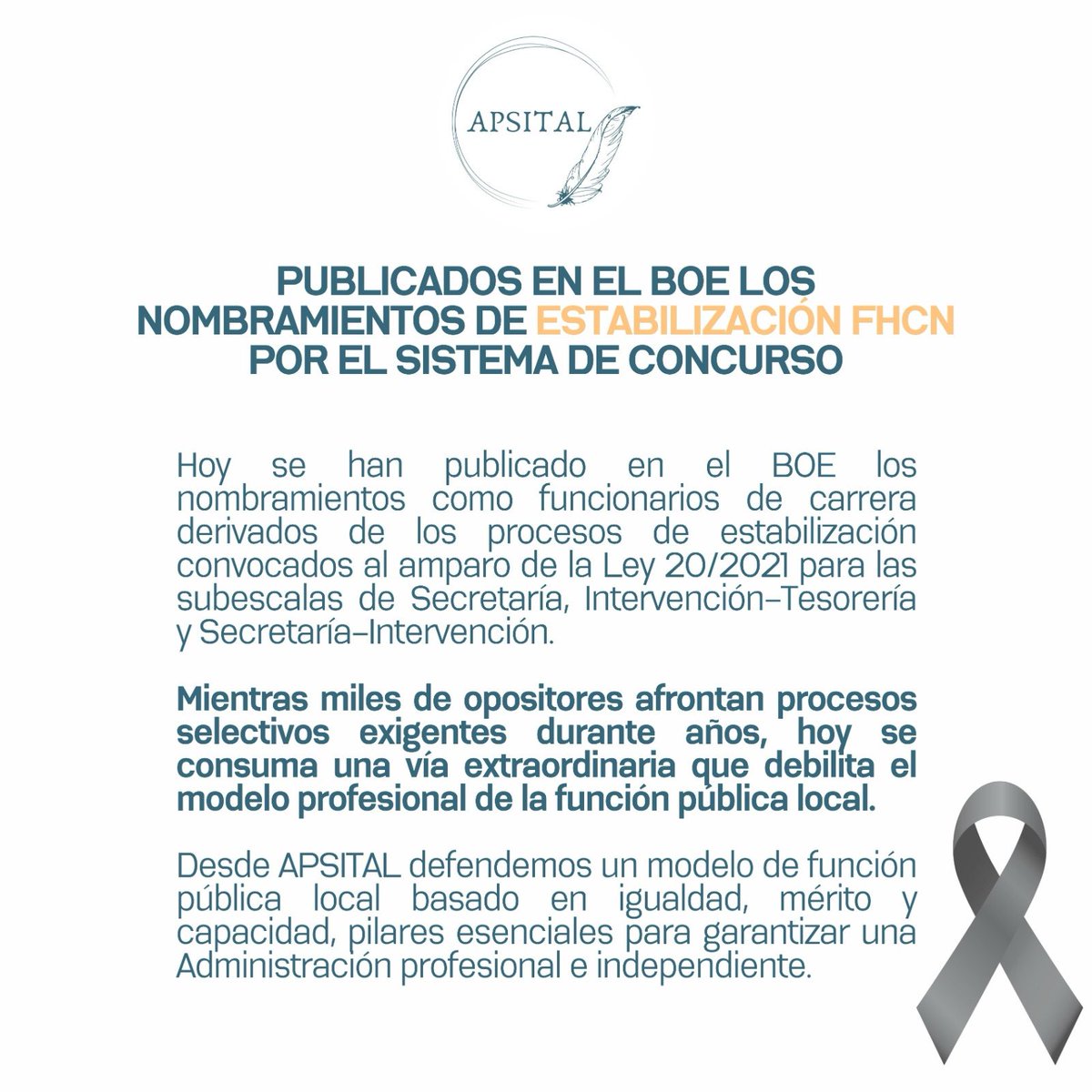 APSITAL

PUBLICADOS EN EL BOE LOS NOMBRAMIENTOS DE ESTABILIZACIÓN FHCN POR EL SISTEMA DE CONCURSO

Hoy se han publicado en el BOE los nombramientos como funcionarios de carrera derivados de los procesos de estabilización convocados al amparo de la Ley 20/2021 para las subescalas de Secretaría, Intervención-Tesorería y Secretaría-Intervención.

Mientras miles de opositores afrontan procesos selectivos exigentes durante años, hoy se consuma una vía extraordinaria que debilita el modelo profesional de la función pública local.

Desde APSITAL defendemos un modelo de función pública local basado en igualdad, mérito y capacidad, pilares esenciales para garantizar una Administración profesional e independiente.